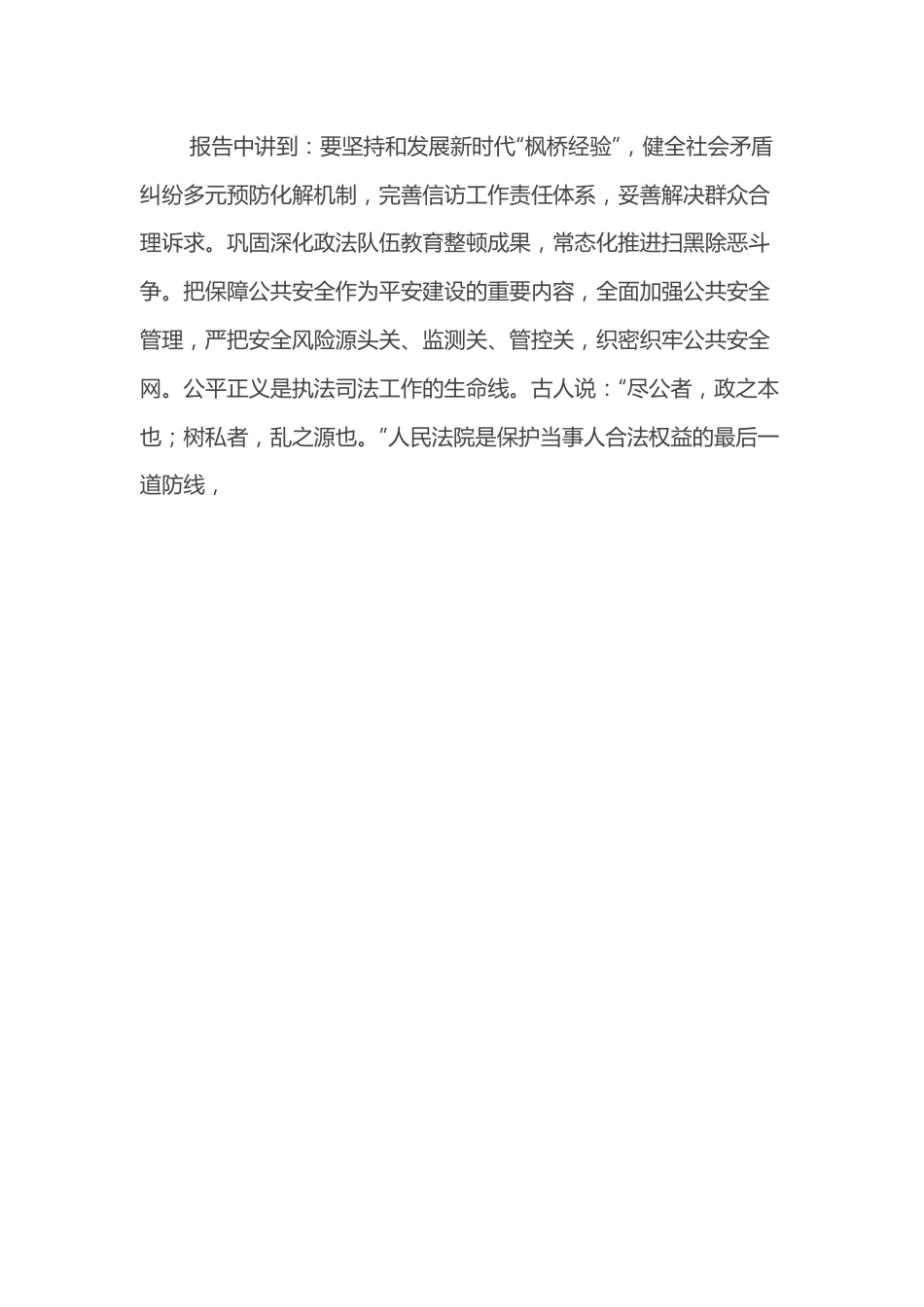 报告中讲到：要坚持和发展新时代“枫桥经验”，健全社会矛盾纠纷多元预防化解机制，完善信访工作责任体系，妥善解决群众合理诉求。巩固深化政法队伍教育整顿成果，常态化推进扫黑除恶斗争。把保障公共安全作为平安建设的重要内容，全面加强公共安全管理，严把安全风险源头关、监测关、管控关，织密织牢公共安全网。公平正义是执法司法工作的生命线。古人说：“尽公者，政之本也；树私者，乱之源也。”人民法院是保护当事人合法权益的最后一道防线，